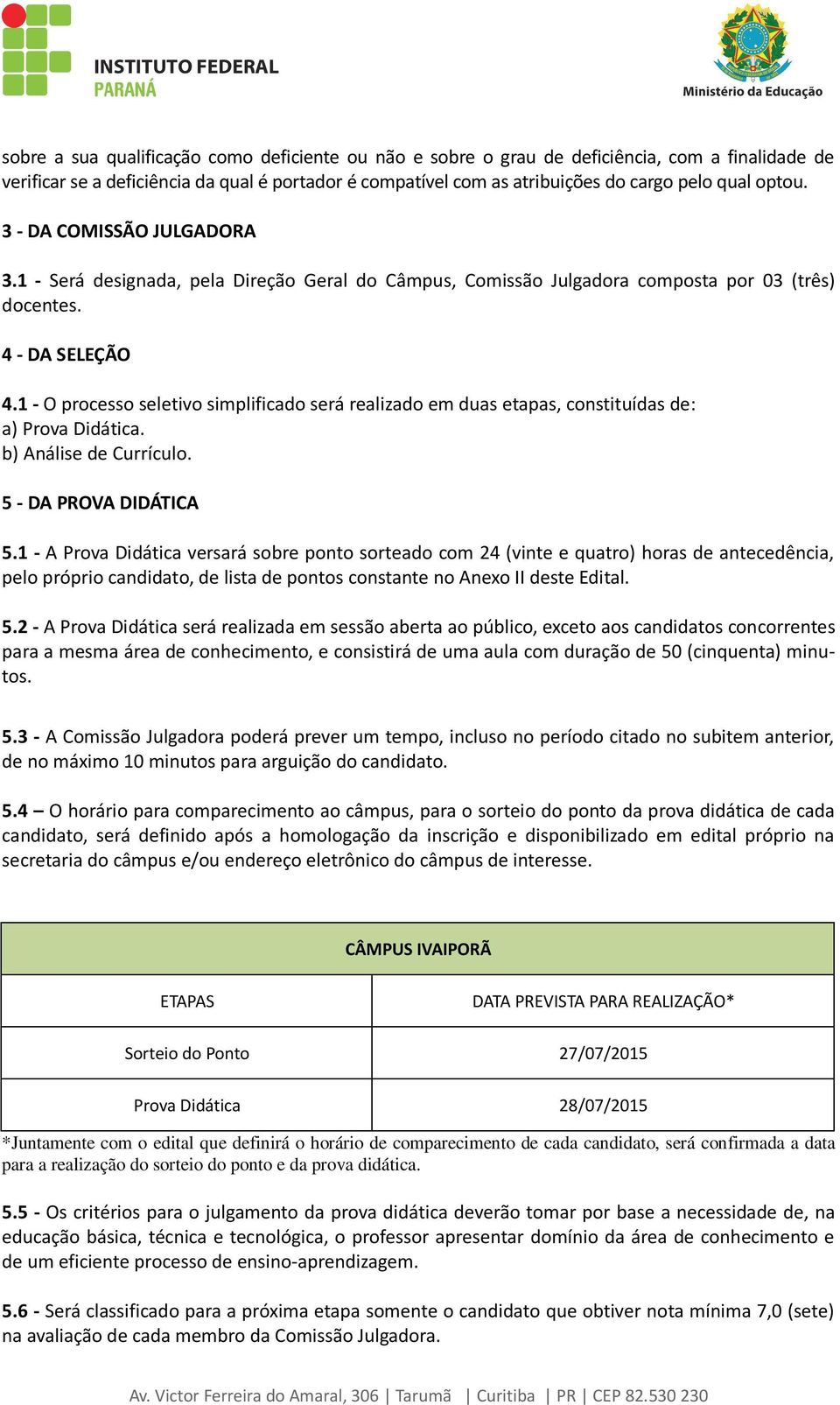 INSTITUTO FEDERAL
PARANÁ

Ministério da Educação

sobre a sua qualificação como deficiente ou não e sobre o grau de deficiência, com a finalidade de verificar se a deficiência da qual é portador é compatível com as atribuições do cargo pelo qual optou.

3 - DA COMISSÃO JULGADORA

3.1 - Será designada, pela Direção Geral do Câmpus, Comissão Julgadora composta por 03 (três) docentes.

4 - DA SELEÇÃO

4.1 - O processo seletivo simplificado será realizado em duas etapas, constituídas de:
a) Prova Didática.
b) Análise de Currículo.

5 - DA PROVA DIDÁTICA

5.1 - A Prova Didática versará sobre ponto sorteado com 24 (vinte e quatro) horas de antecedência, pelo próprio candidato, de lista de pontos constante no Anexo II deste Edital.

5.2 - A Prova Didática será realizada em sessão aberta ao público, exceto aos candidatos concorrentes para a mesma área de conhecimento, e consistirá de uma aula com duração de 50 (cinquenta) minutos.

5.3 - A Comissão Julgadora poderá prever um tempo, incluso no período citado no subitem anterior, de no máximo 10 minutos para arguição do candidato.

5.4 – O horário para comparecimento ao câmpus, para o sorteio do ponto da prova didática de cada candidato, será definido após a homologação da inscrição e disponibilizado em edital próprio na secretaria do câmpus e/ou endereço eletrônico do câmpus de interesse.

| CÂMPUS IVAIPORÃ | |
|---|---|
| ETAPAS | DATA PREVISTA PARA REALIZAÇÃO* |
| Sorteio do Ponto | 27/07/2015 |
| Prova Didática | 28/07/2015 |

*Juntamente com o edital que definirá o horário de comparecimento de cada candidato, será confirmada a data para a realização do sorteio do ponto e da prova didática.

5.5 - Os critérios para o julgamento da prova didática deverão tomar por base a necessidade de, na educação básica, técnica e tecnológica, o professor apresentar domínio da área de conhecimento e de um eficiente processo de ensino-aprendizagem.

5.6 - Será classificado para a próxima etapa somente o candidato que obtiver nota mínima 7,0 (sete) na avaliação de cada membro da Comissão Julgadora.

Av. Victor Ferreira do Amaral, 306 | Tarumã | Curitiba | PR | CEP 82.530 230